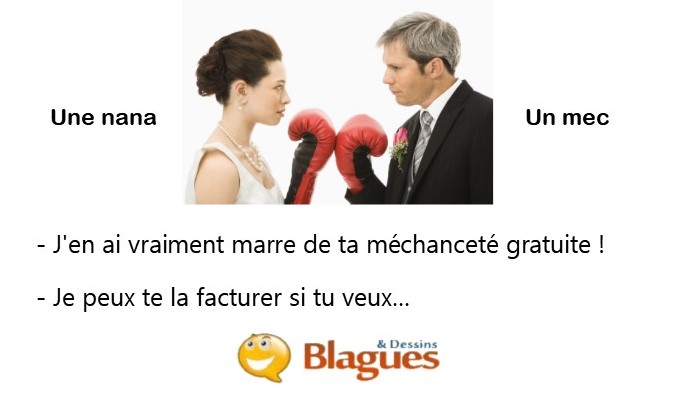 Une nana

Un mec

- J'en ai vraiment marre de ta méchanceté gratuite !

- Je peux te la facturer si tu veux...

Blagues & Dessins